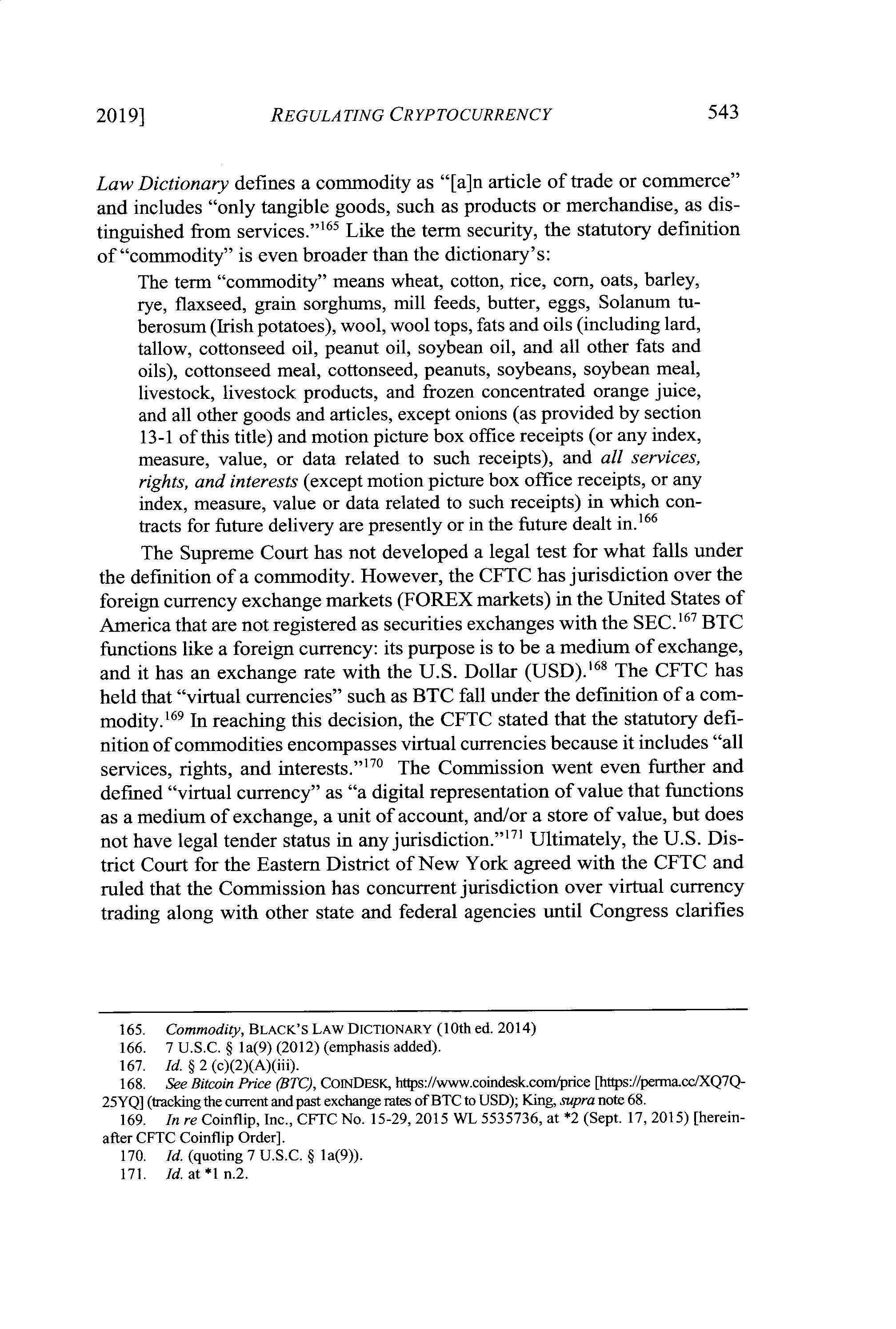 2019] REGULATING CRYPTOCURRENCY 543

Law Dictionary defines a commodity as "[a]n article of trade or commerce" and includes "only tangible goods, such as products or merchandise, as distinguished from services."$^{165}$ Like the term security, the statutory definition of "commodity" is even broader than the dictionary's:

The term "commodity" means wheat, cotton, rice, corn, oats, barley, rye, flaxseed, grain sorghums, mill feeds, butter, eggs, Solanum tuberosum (Irish potatoes), wool, wool tops, fats and oils (including lard, tallow, cottonseed oil, peanut oil, soybean oil, and all other fats and oils), cottonseed meal, cottonseed, peanuts, soybeans, soybean meal, livestock, livestock products, and frozen concentrated orange juice, and all other goods and articles, except onions (as provided by section 13-1 of this title) and motion picture box office receipts (or any index, measure, value, or data related to such receipts), and all services, rights, and interests (except motion picture box office receipts, or any index, measure, value or data related to such receipts) in which contracts for future delivery are presently or in the future dealt in.$^{166}$

The Supreme Court has not developed a legal test for what falls under the definition of a commodity. However, the CFTC has jurisdiction over the foreign currency exchange markets (FOREX markets) in the United States of America that are not registered as securities exchanges with the SEC.$^{167}$ BTC functions like a foreign currency: its purpose is to be a medium of exchange, and it has an exchange rate with the U.S. Dollar (USD).$^{168}$ The CFTC has held that "virtual currencies" such as BTC fall under the definition of a commodity.$^{169}$ In reaching this decision, the CFTC stated that the statutory definition of commodities encompasses virtual currencies because it includes "all services, rights, and interests."$^{170}$ The Commission went even further and defined "virtual currency" as "a digital representation of value that functions as a medium of exchange, a unit of account, and/or a store of value, but does not have legal tender status in any jurisdiction."$^{171}$ Ultimately, the U.S. District Court for the Eastern District of New York agreed with the CFTC and ruled that the Commission has concurrent jurisdiction over virtual currency trading along with other state and federal agencies until Congress clarifies

165. Commodity, BLACK'S LAW DICTIONARY (10th ed. 2014)
166. 7 U.S.C. § 1a(9) (2012) (emphasis added).
167. Id. § 2 (c)(2)(A)(iii).
168. See Bitcoin Price (BTC), COINDESK, https://www.coindesk.com/price [https://perma.cc/XQ7Q-25YQ] (tracking the current and past exchange rates of BTC to USD); King, supra note 68.
169. In re Coinflip, Inc., CFTC No. 15-29, 2015 WL 5535736, at *2 (Sept. 17, 2015) [hereinafter CFTC Coinflip Order].
170. Id. (quoting 7 U.S.C. § 1a(9)).
171. Id. at *1 n.2.